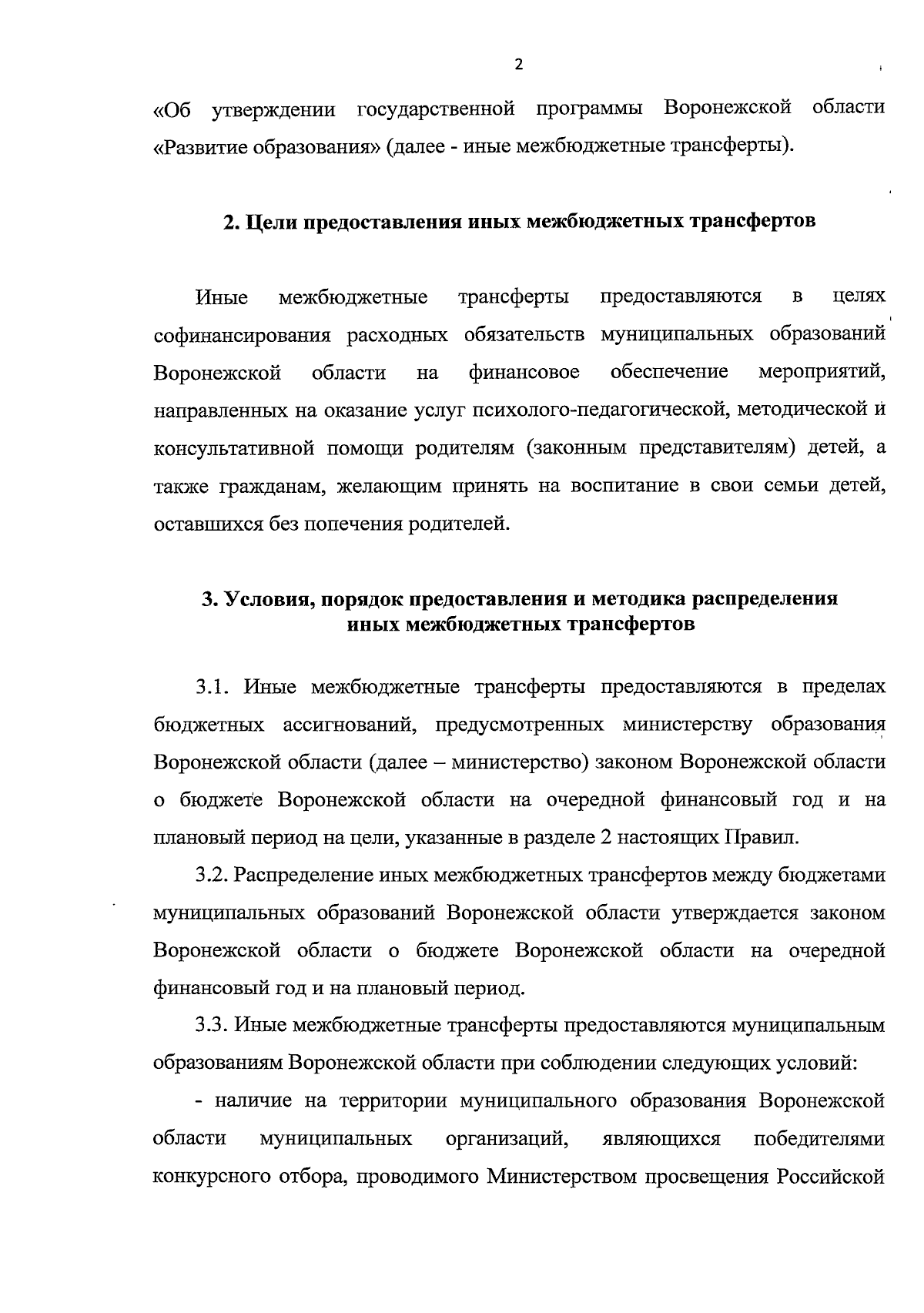 2

«Об утверждении государственной программы Воронежской области «Развитие образования» (далее - иные межбюджетные трансферты).

2. Цели предоставления иных межбюджетных трансфертов

Иные межбюджетные трансферты предоставляются в целях софинансирования расходных обязательств муниципальных образований Воронежской области на финансовое обеспечение мероприятий, направленных на оказание услуг психолого-педагогической, методической и консультативной помощи родителям (законным представителям) детей, а также гражданам, желающим принять на воспитание в свои семьи детей, оставшихся без попечения родителей.

3. Условия, порядок предоставления и методика распределения иных межбюджетных трансфертов

3.1. Иные межбюджетные трансферты предоставляются в пределах бюджетных ассигнований, предусмотренных министерству образования Воронежской области (далее – министерство) законом Воронежской области о бюджете Воронежской области на очередной финансовый год и на плановый период на цели, указанные в разделе 2 настоящих Правил.

3.2. Распределение иных межбюджетных трансфертов между бюджетами муниципальных образований Воронежской области утверждается законом Воронежской области о бюджете Воронежской области на очередной финансовый год и на плановый период.

3.3. Иные межбюджетные трансферты предоставляются муниципальным образованиям Воронежской области при соблюдении следующих условий:

- наличие на территории муниципального образования Воронежской области муниципальных организаций, являющихся победителями конкурсного отбора, проводимого Министерством просвещения Российской